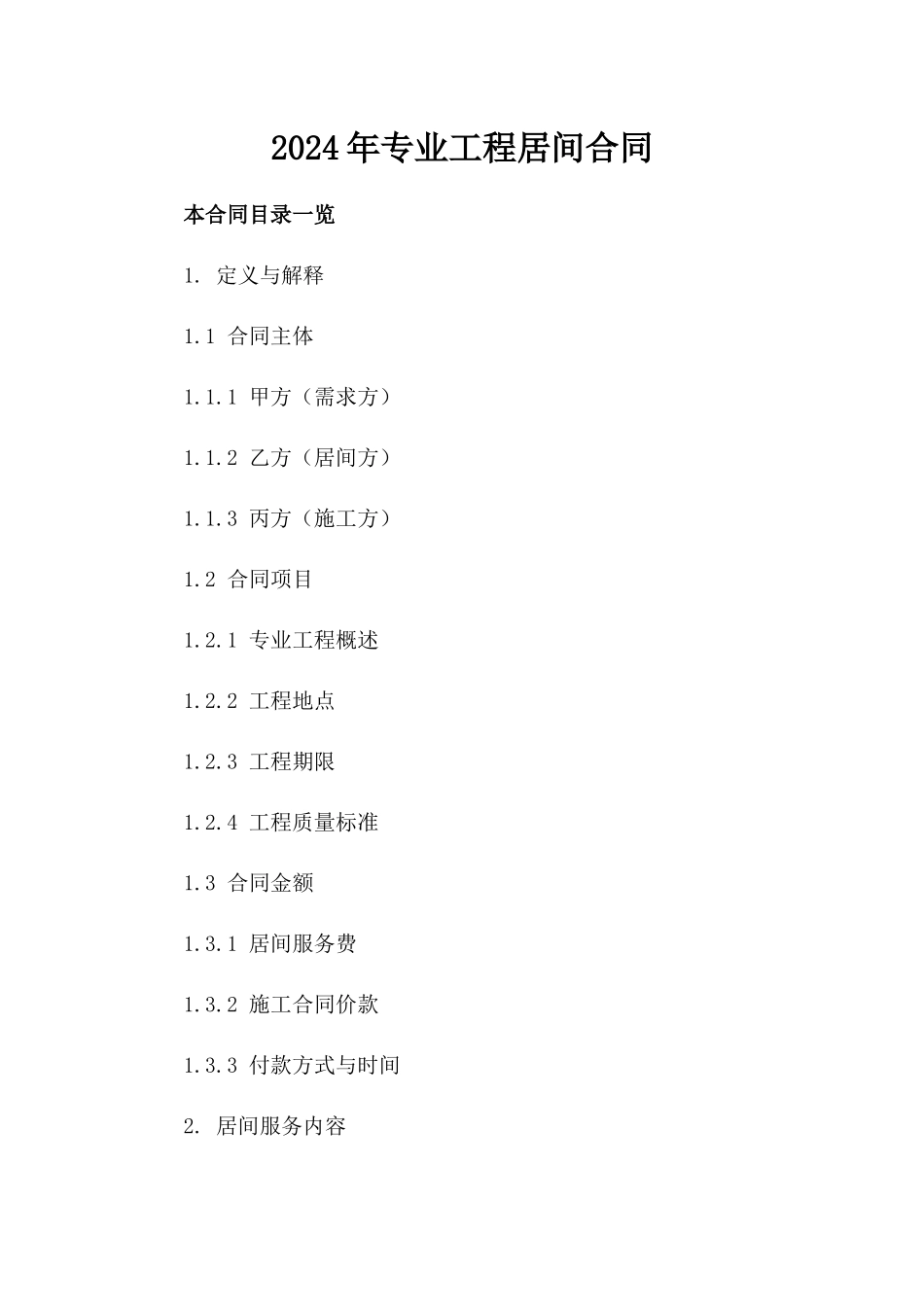 2024年专业工程居间合同

本合同目录一览

1. 定义与解释

1.1 合同主体

1.1.1 甲方（需求方）

1.1.2 乙方（居间方）

1.1.3 丙方（施工方）

1.2 合同项目

1.2.1 专业工程概述

1.2.2 工程地点

1.2.3 工程期限

1.2.4 工程质量标准

1.3 合同金额

1.3.1 居间服务费

1.3.2 施工合同价款

1.3.3 付款方式与时间

2. 居间服务内容